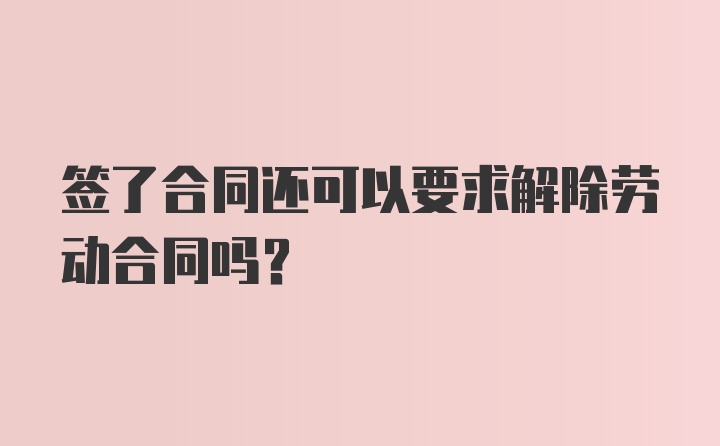 签了合同还可以要求解除劳动合同吗？